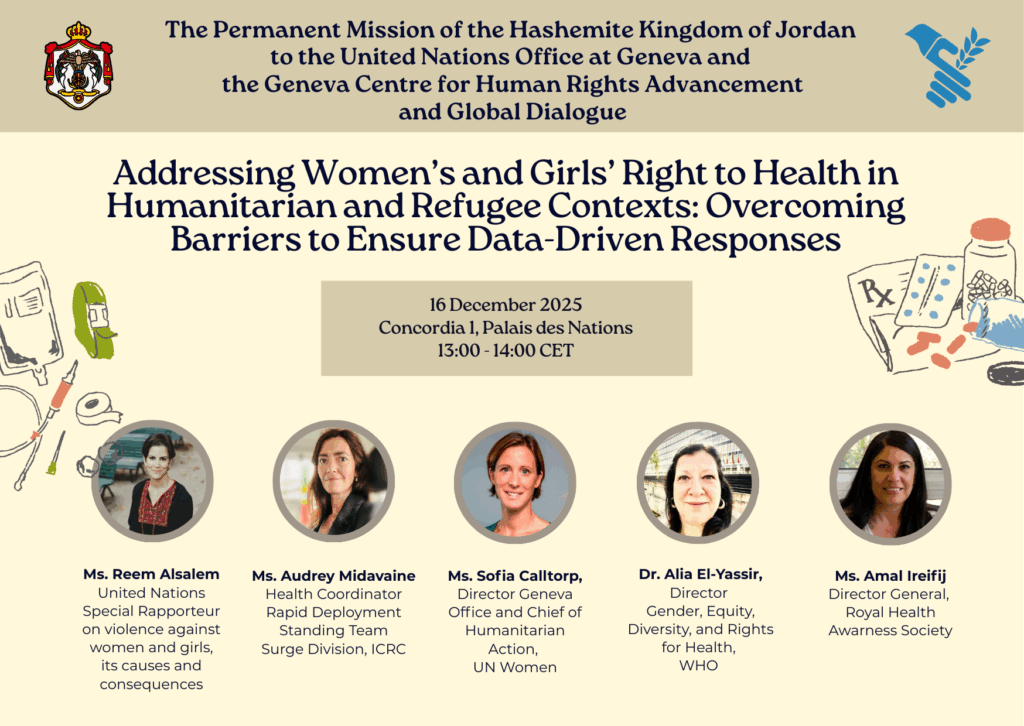 The Permanent Mission of the Hashemite Kingdom of Jordan to the United Nations Office at Geneva and the Geneva Centre for Human Rights Advancement and Global Dialogue

Addressing Women's and Girls' Right to Health in Humanitarian and Refugee Contexts: Overcoming Barriers to Ensure Data-Driven Responses

16 December 2025
Concordia 1, Palais des Nations
13:00 - 14:00 CET

Rx

Ms. Reem Alsalem
United Nations Special Rapporteur on violence against women and girls, its causes and consequences

Ms. Audrey Midavaine
Health Coordinator Rapid Deployment Standing Team Surge Division, ICRC

Ms. Sofia Calltorp,
Director Geneva Office and Chief of Humanitarian Action, UN Women

Dr. Alia El-Yassir,
Director Gender, Equity, Diversity, and Rights for Health, WHO

Ms. Amal Ireifij
Director General, Royal Health Awarness Society